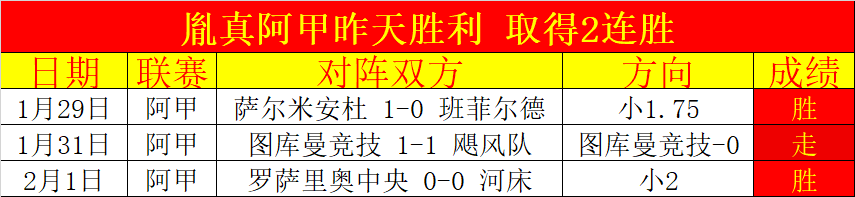 胤真阿甲昨天胜利 取得2连胜

| 日期 | 联赛 | 对阵双方 | 方向 | 成绩 |
|---|---|---|---|---|
| 1月29日 | 阿甲 | 萨尔米安杜 1-0 班菲尔德 | 小1.75 | 胜 |
| 1月31日 | 阿甲 | 图库曼竞技 1-1 飓风队 | 图库曼竞技-0 | 走 |
| 2月1日 | 阿甲 | 罗萨里奥中央 0-0 河床 | 小2 | 胜 |